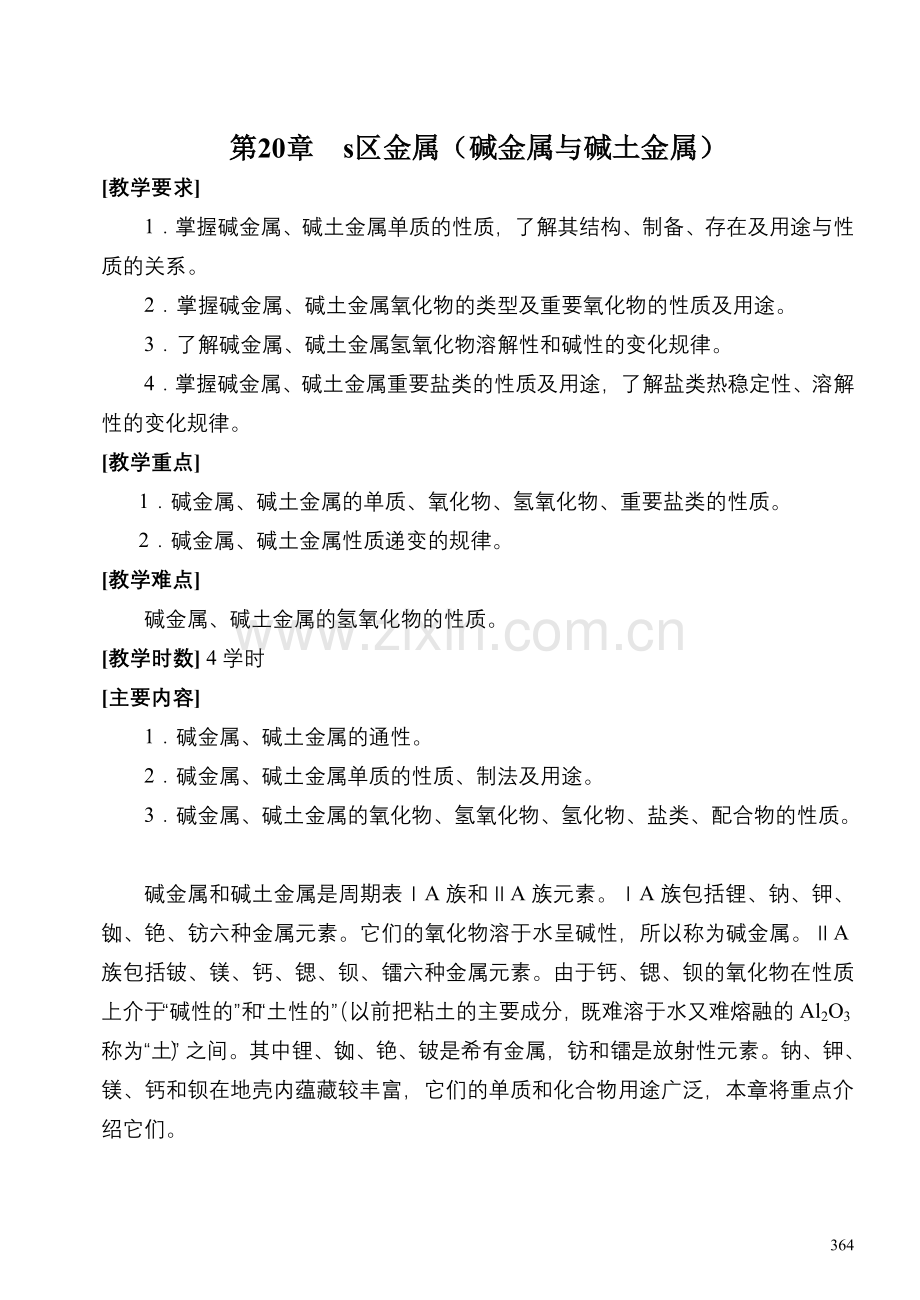 第20章 s区金属（碱金属与碱土金属）

[教学要求]

1．掌握碱金属、碱土金属单质的性质，了解其结构、制备、存在及用途与性质的关系。

2．掌握碱金属、碱土金属氧化物的类型及重要氧化物的性质及用途。

3．了解碱金属、碱土金属氢氧化物溶解性和碱性的变化规律。

4．掌握碱金属、碱土金属重要盐类的性质及用途，了解盐类热稳定性、溶解性的变化规律。

[教学重点]

1．碱金属、碱土金属的单质、氧化物、氢氧化物、重要盐类的性质。

2．碱金属、碱土金属性质递变的规律。

[教学难点]

碱金属、碱土金属的氢氧化物的性质。

[教学时数] 4学时

[主要内容]

1．碱金属、碱土金属的通性。

2．碱金属、碱土金属单质的性质、制法及用途。

3．碱金属、碱土金属的氧化物、氢氧化物、氢化物、盐类、配合物的性质。

碱金属和碱土金属是周期表ⅠA族和ⅡA族元素。ⅠA族包括锂、钠、钾、铷、铯、钫六种金属元素。它们的氧化物溶于水呈碱性，所以称为碱金属。ⅡA族包括铍、镁、钙、锶、钡、镭六种金属元素。由于钙、锶、钡的氧化物在性质上介于“碱性的”和“土性的”(以前把粘土的主要成分，既难溶于水又难熔融的$Al_2O_3$称为“土”)之间。其中锂、铷、铯、铍是希有金属，钫和镭是放射性元素。钠、钾、镁、钙和钡在地壳内蕴藏较丰富，它们的单质和化合物用途广泛，本章将重点介绍它们。

364

www.zixin.com.cn